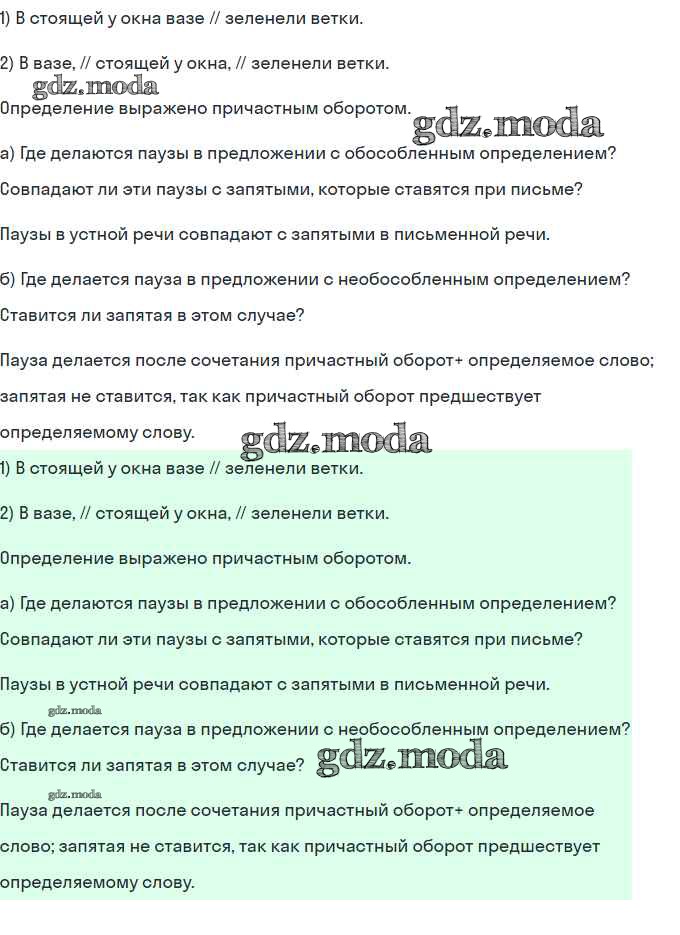 1) В стоящей у окна вазе // зеленели ветки.

2) В вазе, // стоящей у окна, // зеленели ветки.

gdz.moda

Определение выражено причастным оборотом.

gdz.moda

а) Где делаются паузы в предложении с обособленным определением? Совпадают ли эти паузы с запятыми, которые ставятся при письме?

Паузы в устной речи совпадают с запятыми в письменной речи.

б) Где делается пауза в предложении с необособленным определением? Ставится ли запятая в этом случае?

Пауза делается после сочетания причастный оборот+ определяемое слово; запятая не ставится, так как причастный оборот предшествует определяемому слову.

gdz.moda

1) В стоящей у окна вазе // зеленели ветки.

2) В вазе, // стоящей у окна, // зеленели ветки.

Определение выражено причастным оборотом.

а) Где делаются паузы в предложении с обособленным определением? Совпадают ли эти паузы с запятыми, которые ставятся при письме?

Паузы в устной речи совпадают с запятыми в письменной речи.

gdz.moda

б) Где делается пауза в предложении с необособленным определением? Ставится ли запятая в этом случае?

gdz.moda

gdz.moda

Пауза делается после сочетания причастный оборот+ определяемое слово; запятая не ставится, так как причастный оборот предшествует определяемому слову.